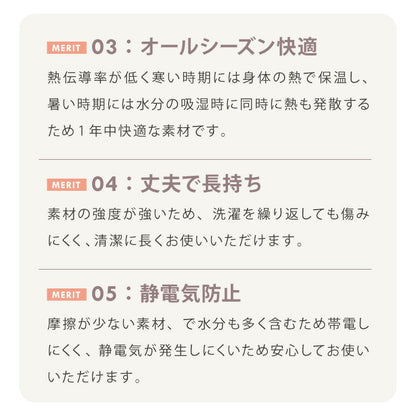 MERIT 03：オールシーズン快適

熱伝導率が低く寒い時期には身体の熱で保温し、暑い時期には水分の吸湿時に同時に熱も発散するため1年中快適な素材です。

MERIT 04：丈夫で長持ち

素材の強度が強いため、洗濯を繰り返しても傷みにくく、清潔に長くお使いいただけます。

MERIT 05：静電気防止

摩擦が少ない素材、で水分も多く含むため帯電しにくく、静電気が発生しにくいため安心してお使いいただけます。